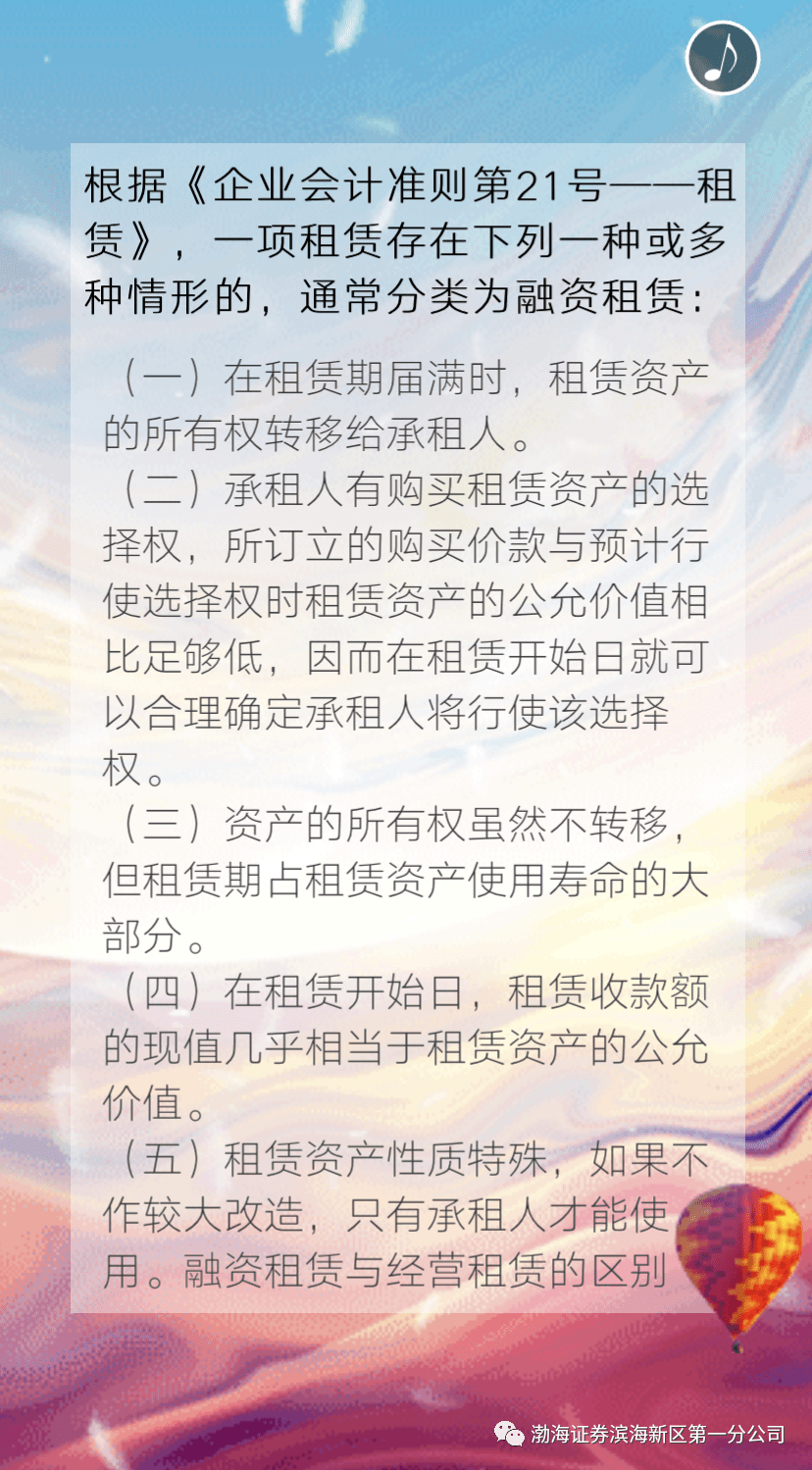 根据《企业会计准则第21号——租赁》，一项租赁存在下列一种或多种情形的，通常分类为融资租赁：

（一）在租赁期届满时，租赁资产的所有权转移给承租人。

（二）承租人有购买租赁资产的选择权，所订立的购买价款与预计行使选择权时租赁资产的公允价值相比足够低，因而在租赁开始日就可以合理确定承租人将行使该选择权。

（三）资产的所有权虽然不转移，但租赁期占租赁资产使用寿命的大部分。

（四）在租赁开始日，租赁收款额的现值几乎相当于租赁资产的公允价值。

（五）租赁资产性质特殊，如果不作较大改造，只有承租人才能使用。融资租赁与经营租赁的区别

渤海证券滨海新区第一分公司